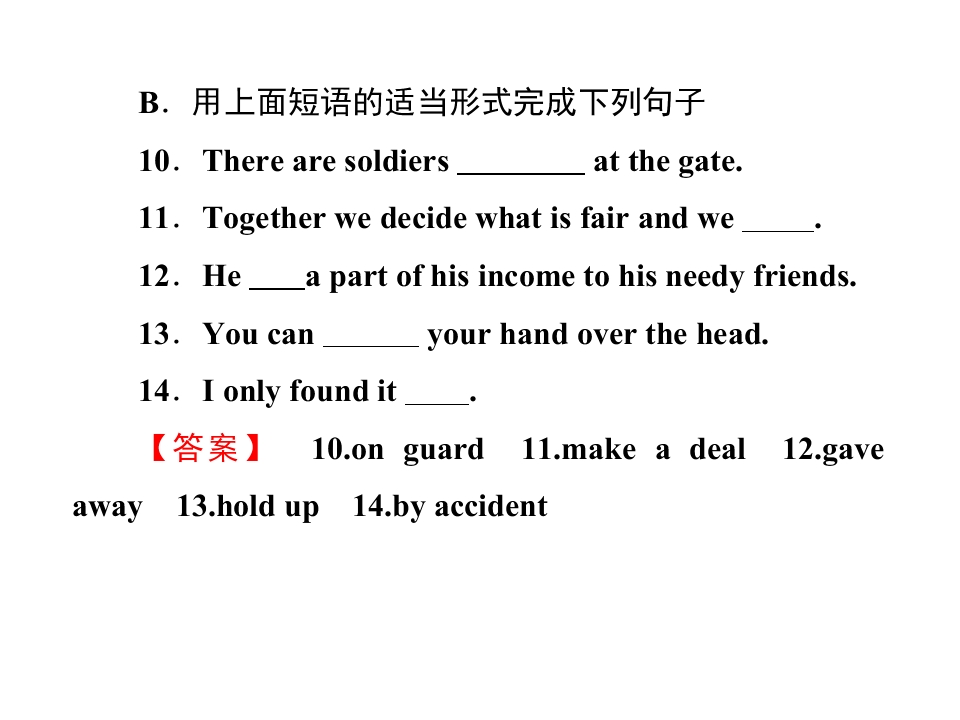 B．用上面短语的适当形式完成下列句子

10．There are soldiers ________ at the gate.

11．Together we decide what is fair and we _____.

12．He ____a part of his income to his needy friends.

13．You can ______ your hand over the head.

14．I only found it ____.

【答案】 10.on guard 11.make a deal 12.gave away 13.hold up 14.by accident